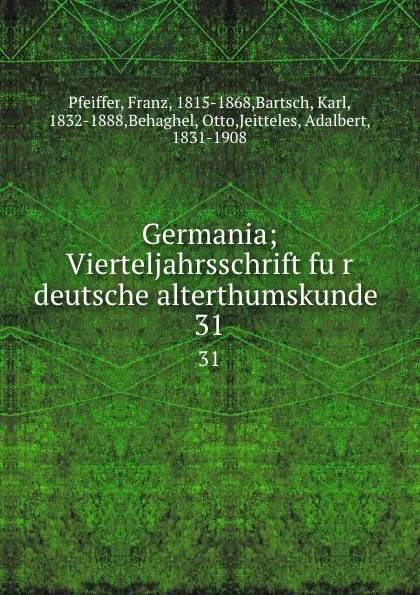 Pfeiffer, Franz, 1815-1868,Bartsch, Karl, 1832-1888,Behaghel, Otto,Jeitteles, Adalbert, 1831-1908

Germania; Vierteljahrsschrift fu r deutsche alterthumskunde 31

31